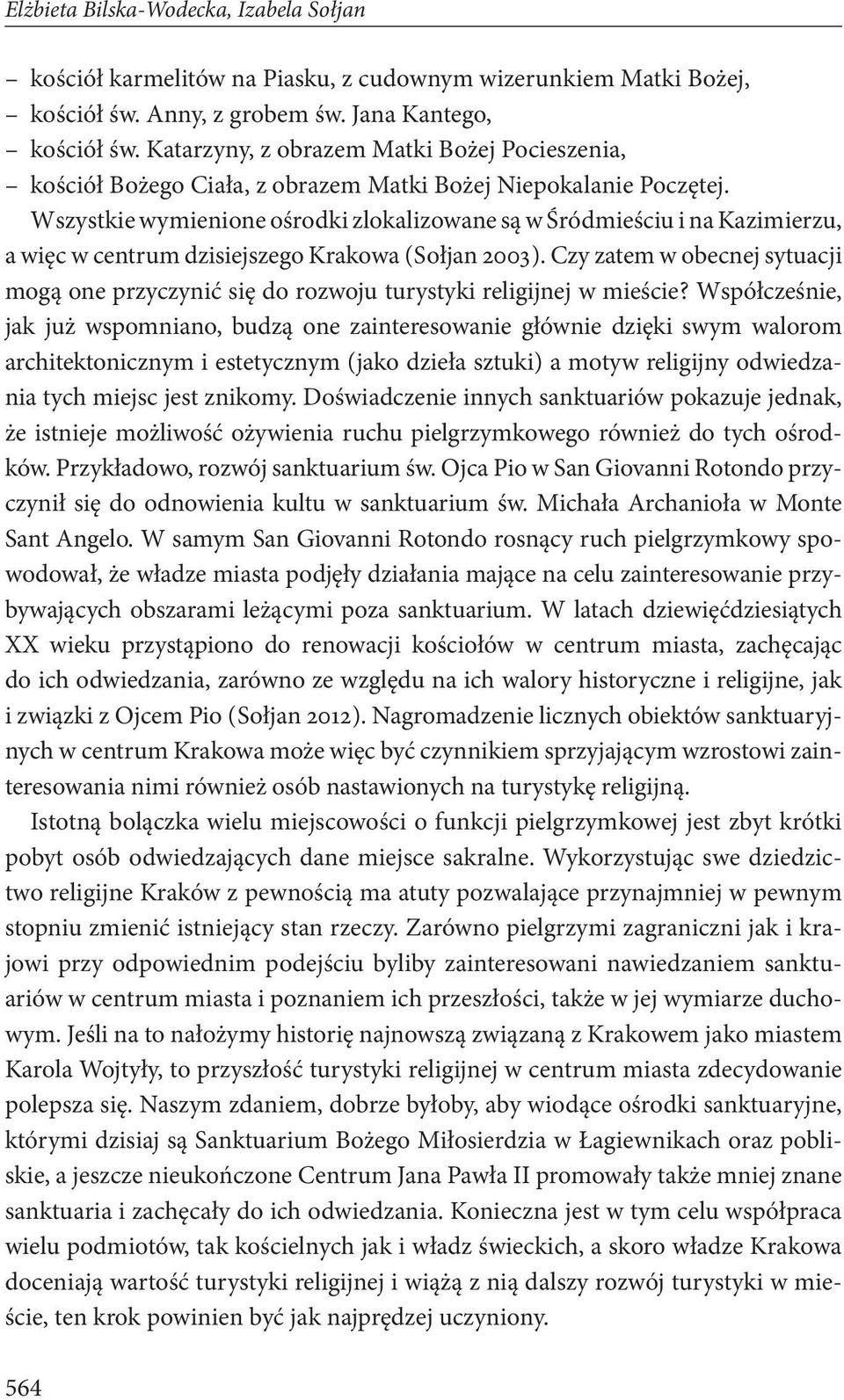 Elżbieta Bilska-Wodecka, Izabela Sołjan

– kościół karmelitów na Piasku, z cudownym wizerunkiem Matki Bożej,
– kościół św. Anny, z grobem św. Jana Kantego,
– kościół św. Katarzyny, z obrazem Matki Bożej Pocieszenia,
– kościół Bożego Ciała, z obrazem Matki Bożej Niepokalanie Poczętej.

Wszystkie wymienione ośrodki zlokalizowane są w Śródmieściu i na Kazimierzu, a więc w centrum dzisiejszego Krakowa (Sołjan 2003). Czy zatem w obecnej sytuacji mogą one przyczynić się do rozwoju turystyki religijnej w mieście? Współcześnie, jak już wspomniano, budzą one zainteresowanie głównie dzięki swym walorom architektonicznym i estetycznym (jako dzieła sztuki) a motyw religijny odwiedzania tych miejsc jest znikomy. Doświadczenie innych sanktuariów pokazuje jednak, że istnieje możliwość ożywienia ruchu pielgrzymkowego również do tych ośrodków. Przykładowo, rozwój sanktuarium św. Ojca Pio w San Giovanni Rotondo przyczynił się do odnowienia kultu w sanktuarium św. Michała Archanioła w Monte Sant Angelo. W samym San Giovanni Rotondo rosnący ruch pielgrzymkowy spowodował, że władze miasta podjęły działania mające na celu zainteresowanie przybywających obszarami leżącymi poza sanktuarium. W latach dziewięćdziesiątych XX wieku przystąpiono do renowacji kościołów w centrum miasta, zachęcając do ich odwiedzania, zarówno ze względu na ich walory historyczne i religijne, jak i związki z Ojcem Pio (Sołjan 2012). Nagromadzenie licznych obiektów sanktuaryjnych w centrum Krakowa może więc być czynnikiem sprzyjającym wzrostowi zainteresowania nimi również osób nastawionych na turystykę religijną.

Istotną bolączka wielu miejscowości o funkcji pielgrzymkowej jest zbyt krótki pobyt osób odwiedzających dane miejsce sakralne. Wykorzystując swe dziedzictwo religijne Kraków z pewnością ma atuty pozwalające przynajmniej w pewnym stopniu zmienić istniejący stan rzeczy. Zarówno pielgrzymi zagraniczni jak i krajowi przy odpowiednim podejściu byliby zainteresowani nawiedzaniem sanktuariów w centrum miasta i poznaniem ich przeszłości, także w jej wymiarze duchowym. Jeśli na to nałożymy historię najnowszą związaną z Krakowem jako miastem Karola Wojtyły, to przyszłość turystyki religijnej w centrum miasta zdecydowanie polepsza się. Naszym zdaniem, dobrze byłoby, aby wiodące ośrodki sanktuaryjne, którymi dzisiaj są Sanktuarium Bożego Miłosierdzia w Łagiewnikach oraz pobliskie, a jeszcze nieukończone Centrum Jana Pawła II promowały także mniej znane sanktuaria i zachęcały do ich odwiedzania. Konieczna jest w tym celu współpraca wielu podmiotów, tak kościelnych jak i władz świeckich, a skoro władze Krakowa doceniają wartość turystyki religijnej i wiążą z nią dalszy rozwój turystyki w mieście, ten krok powinien być jak najprędzej uczyniony.

564